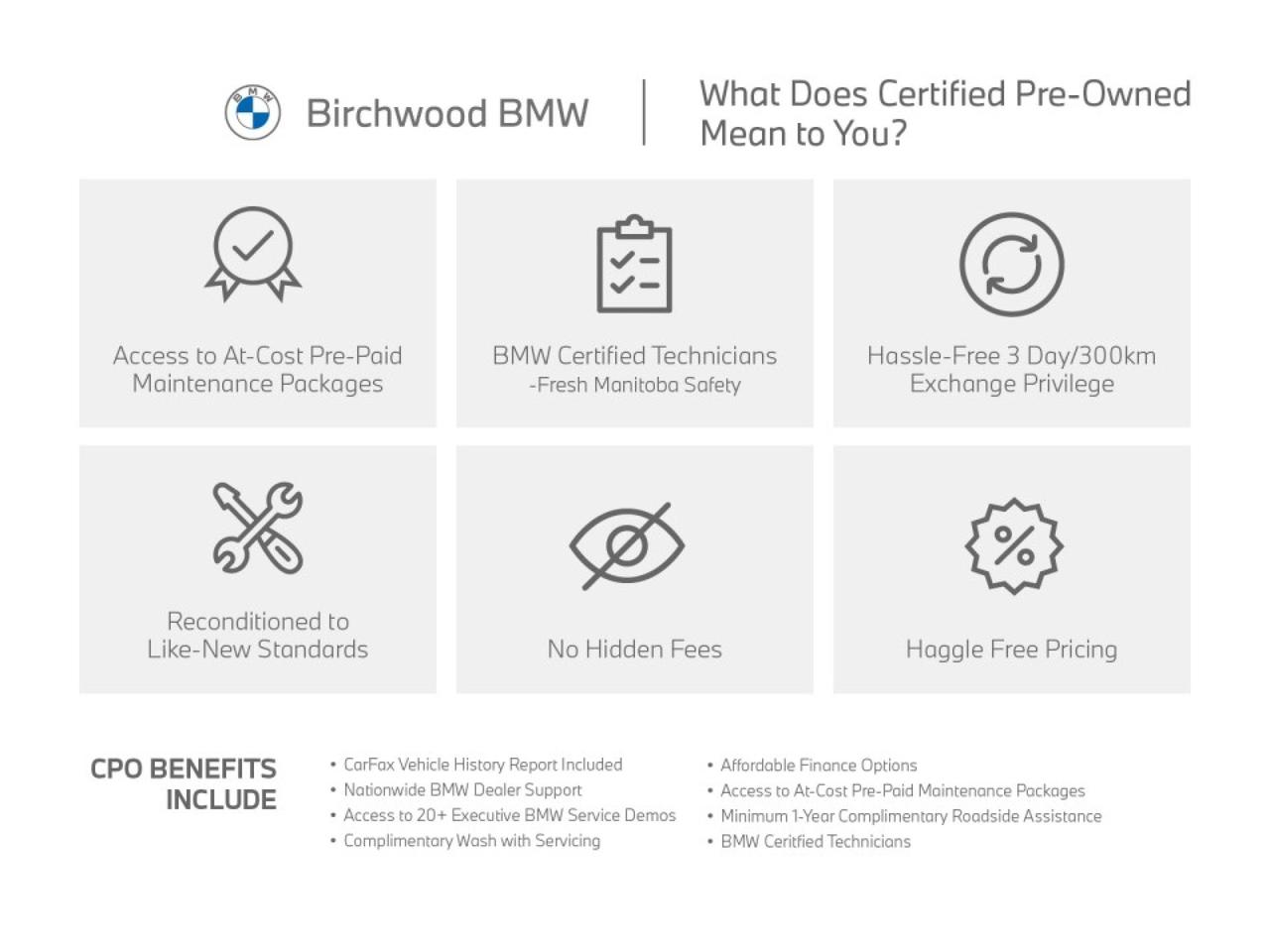 BMW

Birchwood BMW

What Does Certified Pre-Owned Mean to You?

Access to At-Cost Pre-Paid Maintenance Packages

BMW Certified Technicians
-Fresh Manitoba Safety

Hassle-Free 3 Day/300km Exchange Privilege

Reconditioned to Like-New Standards

No Hidden Fees

Haggle Free Pricing

CPO BENEFITS INCLUDE

• CarFax Vehicle History Report Included
• Nationwide BMW Dealer Support
• Access to 20+ Executive BMW Service Demos
• Complimentary Wash with Servicing

• Affordable Finance Options
• Access to At-Cost Pre-Paid Maintenance Packages
• Minimum 1-Year Complimentary Roadside Assistance
• BMW Ceritfied Technicians